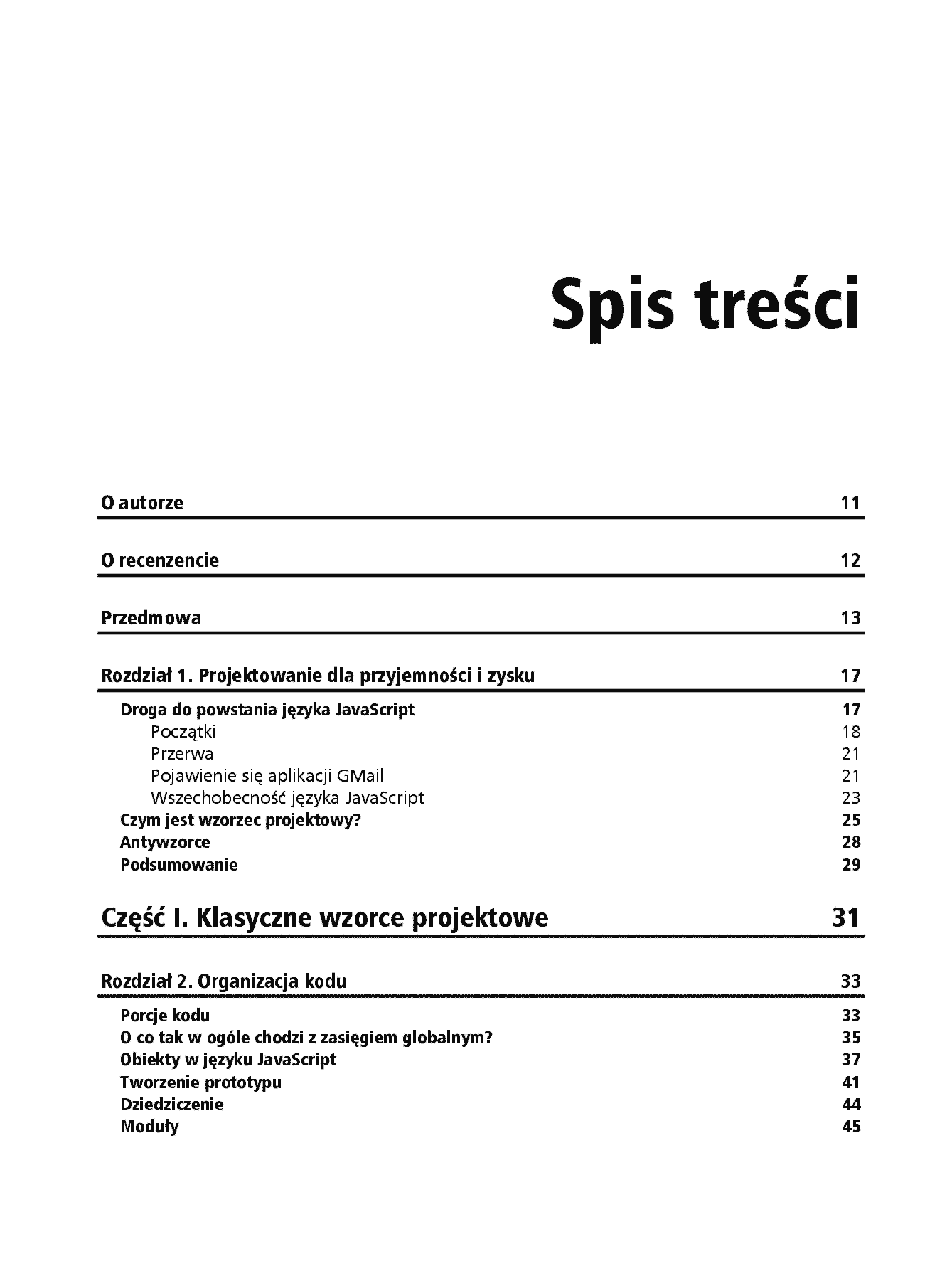 Spis treści

O autorze 11

O recenzencie 12

Przedmowa 13

Rozdział 1. Projektowanie dla przyjemności i zysku 17

Droga do powstania języka JavaScript 17
Początki 18
Przerwa 21
Pojawienie się aplikacji GMail 21
Wszechobecność języka JavaScript 23
Czym jest wzorzec projektowy? 25
Antywzorce 28
Podsumowanie 29

Część I. Klasyczne wzorce projektowe 31

Rozdział 2. Organizacja kodu 33

Porcje kodu 33
O co tak w ogóle chodzi z zasięgiem globalnym? 35
Obiekty w języku JavaScript 37
Tworzenie prototypu 41
Dziedziczenie 44
Moduły 45